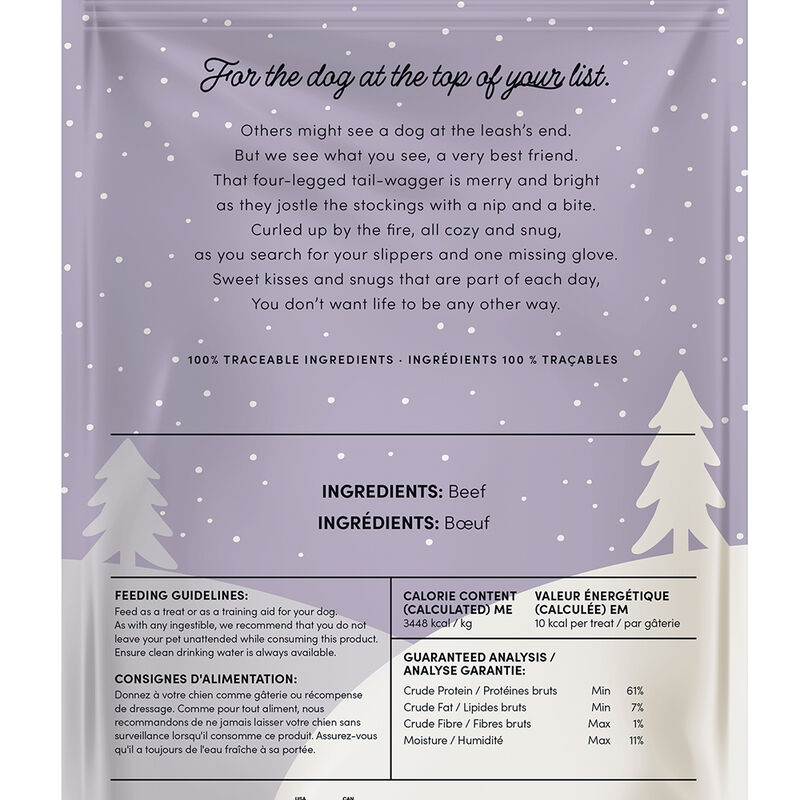 For the dog at the top of your list.

Others might see a dog at the leash's end.
But we see what you see, a very best friend.
That four-legged tail-wagger is merry and bright
as they jostle the stockings with a nip and a bite.
Curled up by the fire, all cozy and snug,
as you search for your slippers and one missing glove.
Sweet kisses and snugs that are part of each day,
You don't want life to be any other way.

100% TRACEABLE INGREDIENTS · INGRÉDIENTS 100 % TRAÇABLES

INGREDIENTS: Beef
INGRÉDIENTS: Bœuf

FEEDING GUIDELINES:
Feed as a treat or as a training aid for your dog. As with any ingestible, we recommend that you do not leave your pet unattended while consuming this product. Ensure clean drinking water is always available.

CONSIGNES D'ALIMENTATION:
Donnez à votre chien comme gâterie ou récompense de dressage. Comme pour tout aliment, nous recommandons de ne jamais laisser votre chien sans surveillance lorsqu'il consomme ce produit. Assurez-vous qu'il a toujours de l'eau fraîche à sa portée.

CALORIE CONTENT (CALCULATED) ME
3448 kcal / kg

VALEUR ÉNERGÉTIQUE (CALCULÉE) EM
10 kcal per treat / par gâterie

GUARANTEED ANALYSIS / ANALYSE GARANTIE:

| | | |
|---|---|---|
| Crude Protein / Protéines bruts | Min | 61% |
| Crude Fat / Lipides bruts | Min | 7% |
| Crude Fibre / Fibres bruts | Max | 1% |
| Moisture / Humidité | Max | 11% |

USA CAN